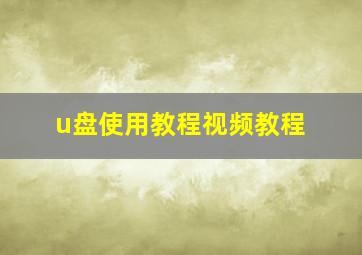 u盘使用教程视频教程